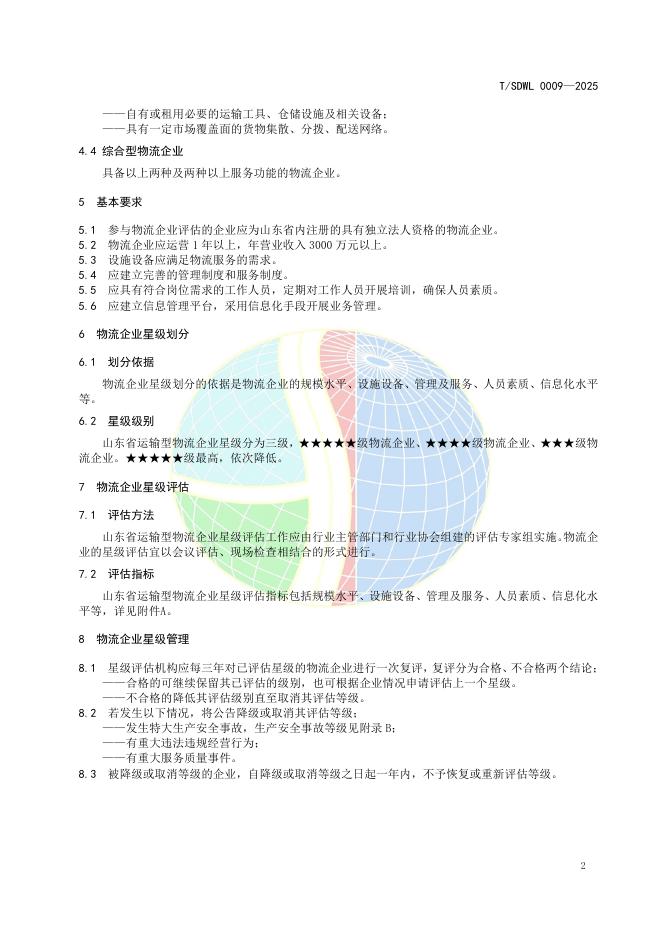 T/SDWL 0009—2025

——自有或租用必要的运输工具、仓储设施及相关设备；
——具有一定市场覆盖面的货物集散、分拨、配送网络。

4.4 综合型物流企业

具备以上两种及两种以上服务功能的物流企业。

5 基本要求

5.1 参与物流企业评估的企业应为山东省内注册的具有独立法人资格的物流企业。
5.2 物流企业应运营 1 年以上，年营业收入 3000 万元以上。
5.3 设施设备应满足物流服务的需求。
5.4 应建立完善的管理制度和服务制度。
5.5 应具有符合岗位需求的工作人员，定期对工作人员开展培训，确保人员素质。
5.6 应建立信息管理平台，采用信息化手段开展业务管理。

6 物流企业星级划分

6.1 划分依据

物流企业星级划分的依据是物流企业的规模水平、设施设备、管理及服务、人员素质、信息化水平等。

6.2 星级级别

山东省运输型物流企业星级分为三级，★★★★★级物流企业、★★★★级物流企业、★★★级物流企业。★★★★★级最高，依次降低。

7 物流企业星级评估

7.1 评估方法

山东省运输型物流企业星级评估工作应由行业主管部门和行业协会组建的评估专家组实施。物流企业的星级评估宜以会议评估、现场检查相结合的形式进行。

7.2 评估指标

山东省运输型物流企业星级评估指标包括规模水平、设施设备、管理及服务、人员素质、信息化水平等，详见附件A。

8 物流企业星级管理

8.1 星级评估机构应每三年对已评估星级的物流企业进行一次复评，复评分为合格、不合格两个结论：
——合格的可继续保留其已评估的级别，也可根据企业情况申请评估上一个星级。
——不合格的降低其评估级别直至取消其评估等级。
8.2 若发生以下情况，将公告降级或取消其评估等级：
——发生特大生产安全事故，生产安全事故等级见附录 B；
——有重大违法违规经营行为；
——有重大服务质量事件。
8.3 被降级或取消等级的企业，自降级或取消等级之日起一年内，不予恢复或重新评估等级。

2